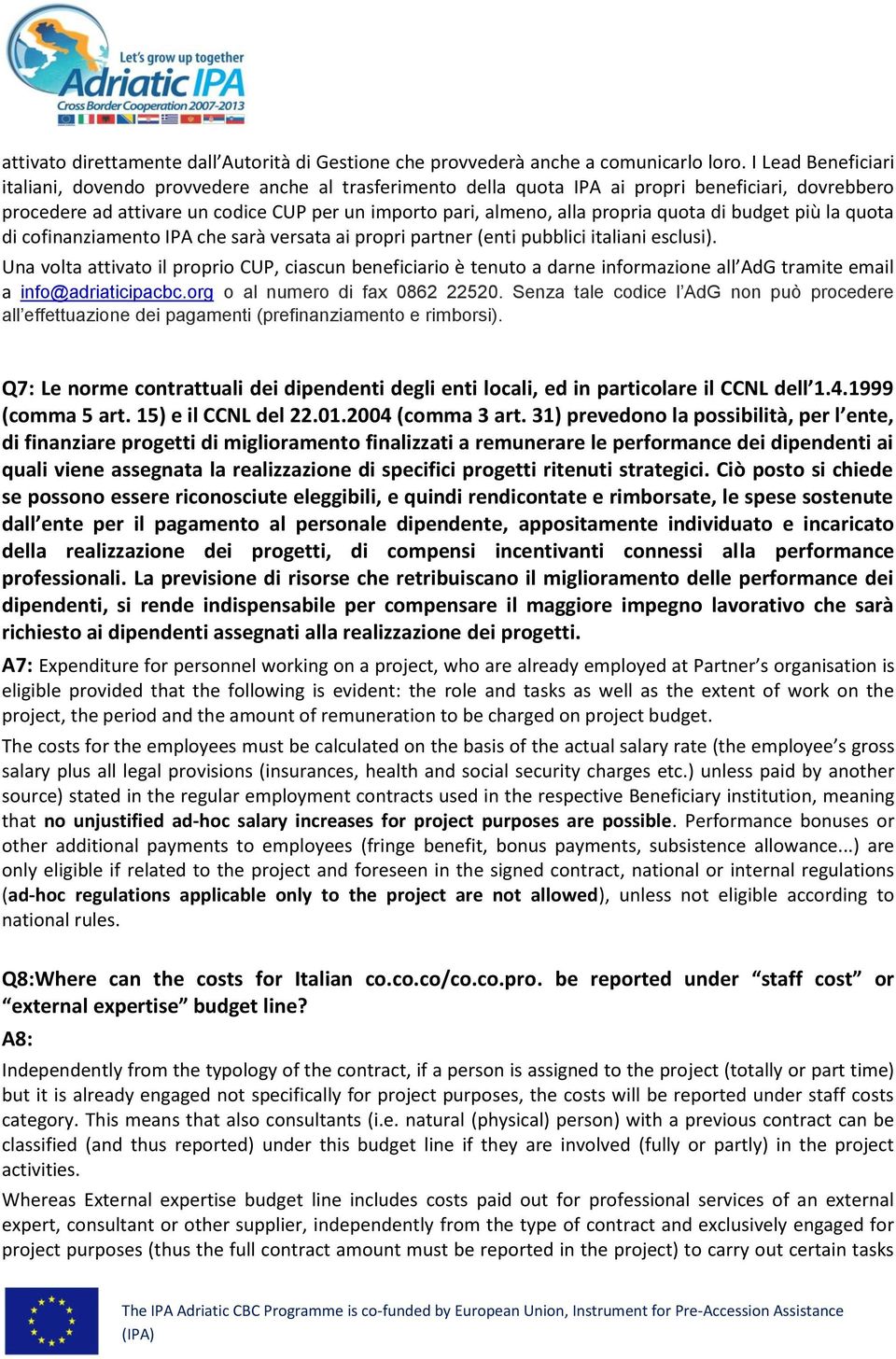 Let's grow up together
Adriatic IPA
Cross Border Cooperation 2007-2013

attivato direttamente dall'Autorità di Gestione che provvederà anche a comunicarlo loro. I Lead Beneficiari italiani, dovendo provvedere anche al trasferimento della quota IPA ai propri beneficiari, dovrebbero procedere ad attivare un codice CUP per un importo pari, almeno, alla propria quota di budget più la quota di cofinanziamento IPA che sarà versata ai propri partner (enti pubblici italiani esclusi).

Una volta attivato il proprio CUP, ciascun beneficiario è tenuto a darne informazione all'AdG tramite email a info@adriaticipacbc.org o al numero di fax 0862 22520. Senza tale codice l'AdG non può procedere all'effettuazione dei pagamenti (prefinanziamento e rimborsi).

Q7: Le norme contrattuali dei dipendenti degli enti locali, ed in particolare il CCNL dell'1.4.1999 (comma 5 art. 15) e il CCNL del 22.01.2004 (comma 3 art. 31) prevedono la possibilità, per l'ente, di finanziare progetti di miglioramento finalizzati a remunerare le performance dei dipendenti ai quali viene assegnata la realizzazione di specifici progetti ritenuti strategici. Ciò posto si chiede se possono essere riconosciute eleggibili, e quindi rendicontate e rimborsate, le spese sostenute dall'ente per il pagamento al personale dipendente, appositamente individuato e incaricato della realizzazione dei progetti, di compensi incentivanti connessi alla performance professionali. La previsione di risorse che retribuiscano il miglioramento delle performance dei dipendenti, si rende indispensabile per compensare il maggiore impegno lavorativo che sarà richiesto ai dipendenti assegnati alla realizzazione dei progetti.

A7: Expenditure for personnel working on a project, who are already employed at Partner's organisation is eligible provided that the following is evident: the role and tasks as well as the extent of work on the project, the period and the amount of remuneration to be charged on project budget.

The costs for the employees must be calculated on the basis of the actual salary rate (the employee's gross salary plus all legal provisions (insurances, health and social security charges etc.) unless paid by another source) stated in the regular employment contracts used in the respective Beneficiary institution, meaning that no unjustified ad-hoc salary increases for project purposes are possible. Performance bonuses or other additional payments to employees (fringe benefit, bonus payments, subsistence allowance...) are only eligible if related to the project and foreseen in the signed contract, national or internal regulations (ad-hoc regulations applicable only to the project are not allowed), unless not eligible according to national rules.

Q8:Where can the costs for Italian co.co.co/co.co.pro. be reported under "staff cost" or "external expertise" budget line?

A8:

Independently from the typology of the contract, if a person is assigned to the project (totally or part time) but it is already engaged not specifically for project purposes, the costs will be reported under staff costs category. This means that also consultants (i.e. natural (physical) person) with a previous contract can be classified (and thus reported) under this budget line if they are involved (fully or partly) in the project activities.

Whereas External expertise budget line includes costs paid out for professional services of an external expert, consultant or other supplier, independently from the type of contract and exclusively engaged for project purposes (thus the full contract amount must be reported in the project) to carry out certain tasks

The IPA Adriatic CBC Programme is co-funded by European Union, Instrument for Pre-Accession Assistance (IPA)